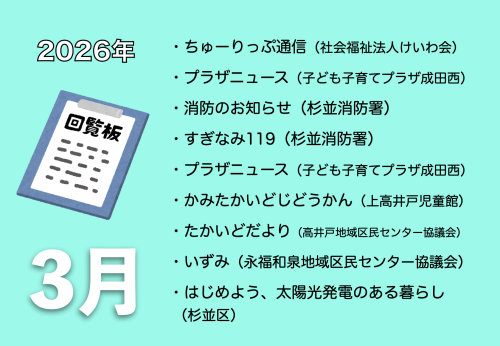 2026年

回覧板

3月

・ちゅーりっぷ通信（社会福祉法人けいわ会）

・プラザニュース（子ども子育てプラザ成田西）

・消防のお知らせ（杉並消防署）

・すぎなみ119（杉並消防署）

・プラザニュース（子ども子育てプラザ成田西）

・かみたかいどじどうかん（上高井戸児童館）

・たかいどだより（高井戸地域区民センター協議会）

・いずみ（永福和泉地域区民センター協議会）

・はじめよう、太陽光発電のある暮らし（杉並区）